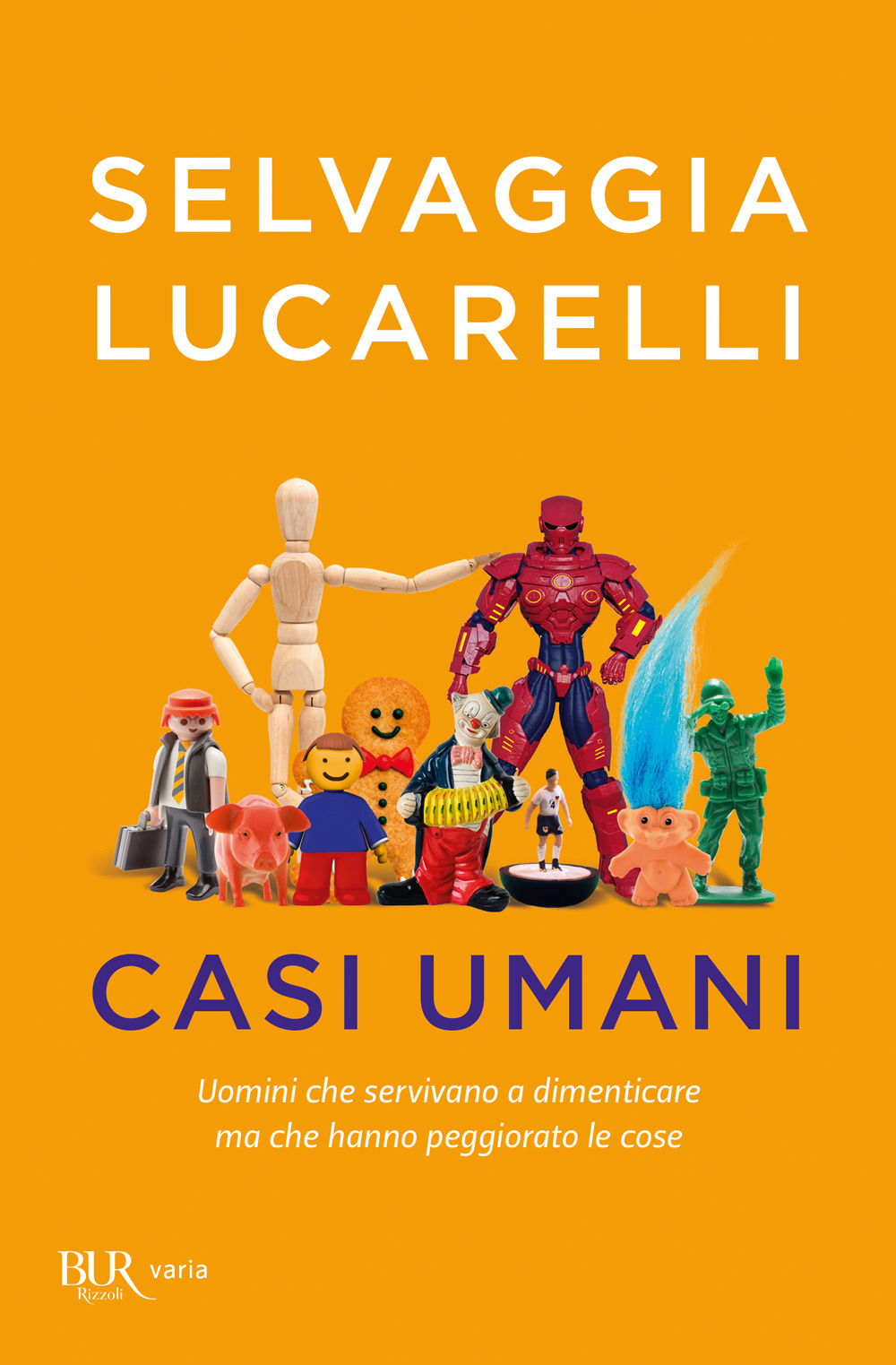 SELVAGGIA
LUCARELLI

CASI UMANI

Uomini che servivano a dimenticare
ma che hanno peggiorato le cose

BUR Rizzoli varia